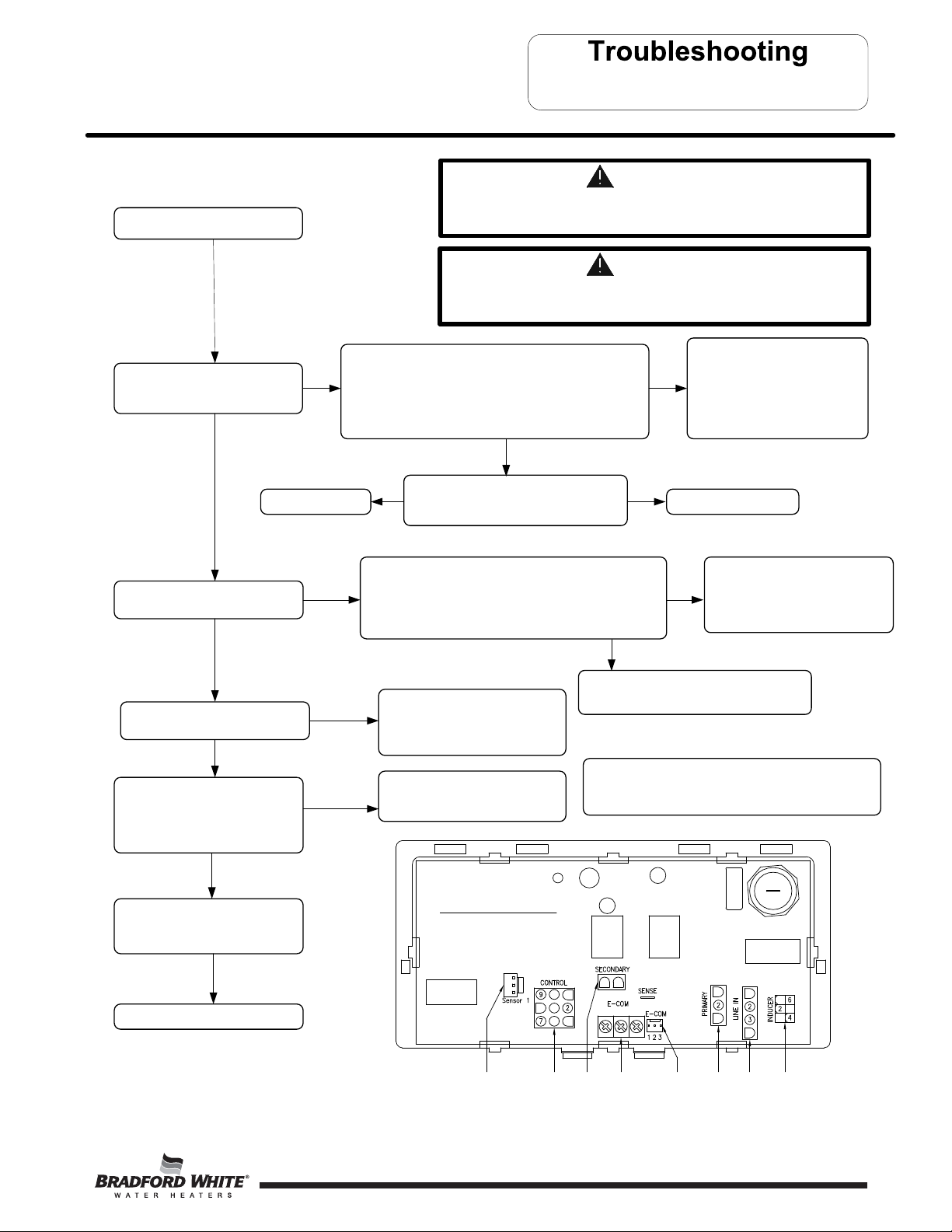 Troubleshooting

Sensor 1

CONTROL

9

2

7

SECONDARY

SENSE

E-COM

E-COM

1 2 3

PRIMARY

2

LINE IN

2

3

INDUCER

6

2

4

BRADFORD WHITE®
WATER HEATERS